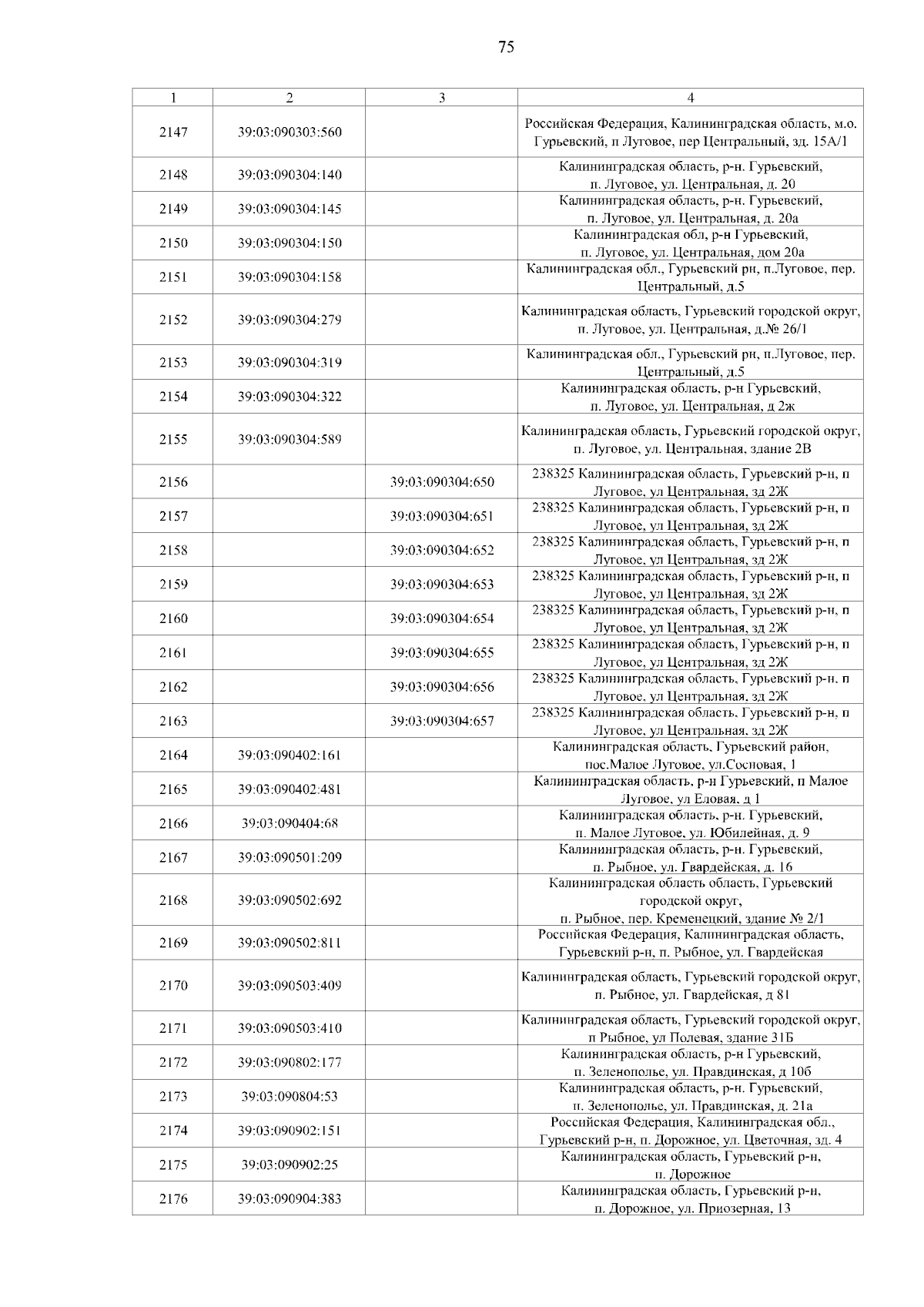 75

| 1 | 2 | 3 | 4 |
|---|---|---|---|
| 2147 | 39:03:090303:560 | | Российская Федерация, Калининградская область, м.о. Гурьевский, п Луговое, пер Центральный, зд. 15А/1 |
| 2148 | 39:03:090304:140 | | Калининградская область, р-н. Гурьевский, п. Луговое, ул. Центральная, д. 20 |
| 2149 | 39:03:090304:145 | | Калининградская область, р-н. Гурьевский, п. Луговое, ул. Центральная, д. 20а |
| 2150 | 39:03:090304:150 | | Калининградская обл, р-н Гурьевский, п. Луговое, ул. Центральная, дом 20а |
| 2151 | 39:03:090304:158 | | Калининградская обл., Гурьевский рн, п.Луговое, пер. Центральный, д.5 |
| 2152 | 39:03:090304:279 | | Калининградская область, Гурьевский городской округ, п. Луговое, ул. Центральная, д.№ 26/1 |
| 2153 | 39:03:090304:319 | | Калининградская обл., Гурьевский рн, п.Луговое, пер. Центральный, д.5 |
| 2154 | 39:03:090304:322 | | Калининградская область, р-н Гурьевский, п. Луговое, ул. Центральная, д 2ж |
| 2155 | 39:03:090304:589 | | Калининградская область, Гурьевский городской округ, п. Луговое, ул. Центральная, здание 2В |
| 2156 | | 39:03:090304:650 | 238325 Калининградская область, Гурьевский р-н, п Луговое, ул Центральная, зд 2Ж |
| 2157 | | 39:03:090304:651 | 238325 Калининградская область, Гурьевский р-н, п Луговое, ул Центральная, зд 2Ж |
| 2158 | | 39:03:090304:652 | 238325 Калининградская область, Гурьевский р-н, п Луговое, ул Центральная, зд 2Ж |
| 2159 | | 39:03:090304:653 | 238325 Калининградская область, Гурьевский р-н, п Луговое, ул Центральная, зд 2Ж |
| 2160 | | 39:03:090304:654 | 238325 Калининградская область, Гурьевский р-н, п Луговое, ул Центральная, зд 2Ж |
| 2161 | | 39:03:090304:655 | 238325 Калининградская область, Гурьевский р-н, п Луговое, ул Центральная, зд 2Ж |
| 2162 | | 39:03:090304:656 | 238325 Калининградская область, Гурьевский р-н, п Луговое, ул Центральная, зд 2Ж |
| 2163 | | 39:03:090304:657 | 238325 Калининградская область, Гурьевский р-н, п Луговое, ул Центральная, зд 2Ж |
| 2164 | 39:03:090402:161 | | Калининградская область, Гурьевский район, пос.Малое Луговое, ул.Сосновая, 1 |
| 2165 | 39:03:090402:481 | | Калининградская область, р-н Гурьевский, п Малое Луговое, ул Еловая, д 1 |
| 2166 | 39:03:090404:68 | | Калининградская область, р-н. Гурьевский, п. Малое Луговое, ул. Юбилейная, д. 9 |
| 2167 | 39:03:090501:209 | | Калининградская область, р-н. Гурьевский, п. Рыбное, ул. Гвардейская, д. 16 |
| 2168 | 39:03:090502:692 | | Калининградская область область, Гурьевский городской округ, п. Рыбное, пер. Кременецкий, здание № 2/1 |
| 2169 | 39:03:090502:811 | | Российская Федерация, Калининградская область, Гурьевский р-н, п. Рыбное, ул. Гвардейская |
| 2170 | 39:03:090503:409 | | Калининградская область, Гурьевский городской округ, п. Рыбное, ул. Гвардейская, д 81 |
| 2171 | 39:03:090503:410 | | Калининградская область, Гурьевский городской округ, п Рыбное, ул Полевая, здание 31Б |
| 2172 | 39:03:090802:177 | | Калининградская область, р-н Гурьевский, п. Зеленополье, ул. Правдинская, д 10б |
| 2173 | 39:03:090804:53 | | Калининградская область, р-н. Гурьевский, п. Зеленополье, ул. Правдинская, д. 21а |
| 2174 | 39:03:090902:151 | | Российская Федерация, Калининградская обл., Гурьевский р-н, п. Дорожное, ул. Цветочная, зд. 4 |
| 2175 | 39:03:090902:25 | | Калининградская область, Гурьевский р-н, п. Дорожное |
| 2176 | 39:03:090904:383 | | Калининградская область, Гурьевский р-н, п. Дорожное, ул. Приозерная, 13 |